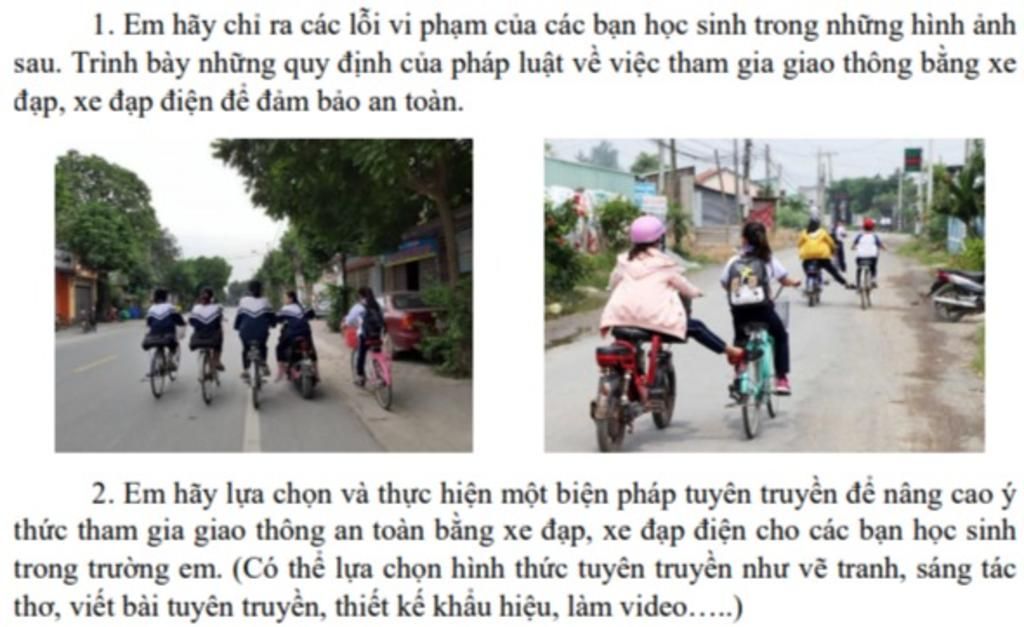 1. Em hãy chỉ ra các lỗi vi phạm của các bạn học sinh trong những hình ảnh sau. Trình bày những quy định của pháp luật về việc tham gia giao thông bằng xe đạp, xe đạp điện để đảm bảo an toàn.

2. Em hãy lựa chọn và thực hiện một biện pháp tuyên truyền để nâng cao ý thức tham gia giao thông an toàn bằng xe đạp, xe đạp điện cho các bạn học sinh trong trường em. (Có thể lựa chọn hình thức tuyên truyền như vẽ tranh, sáng tác thơ, viết bài tuyên truyền, thiết kế khẩu hiệu, làm video…..)